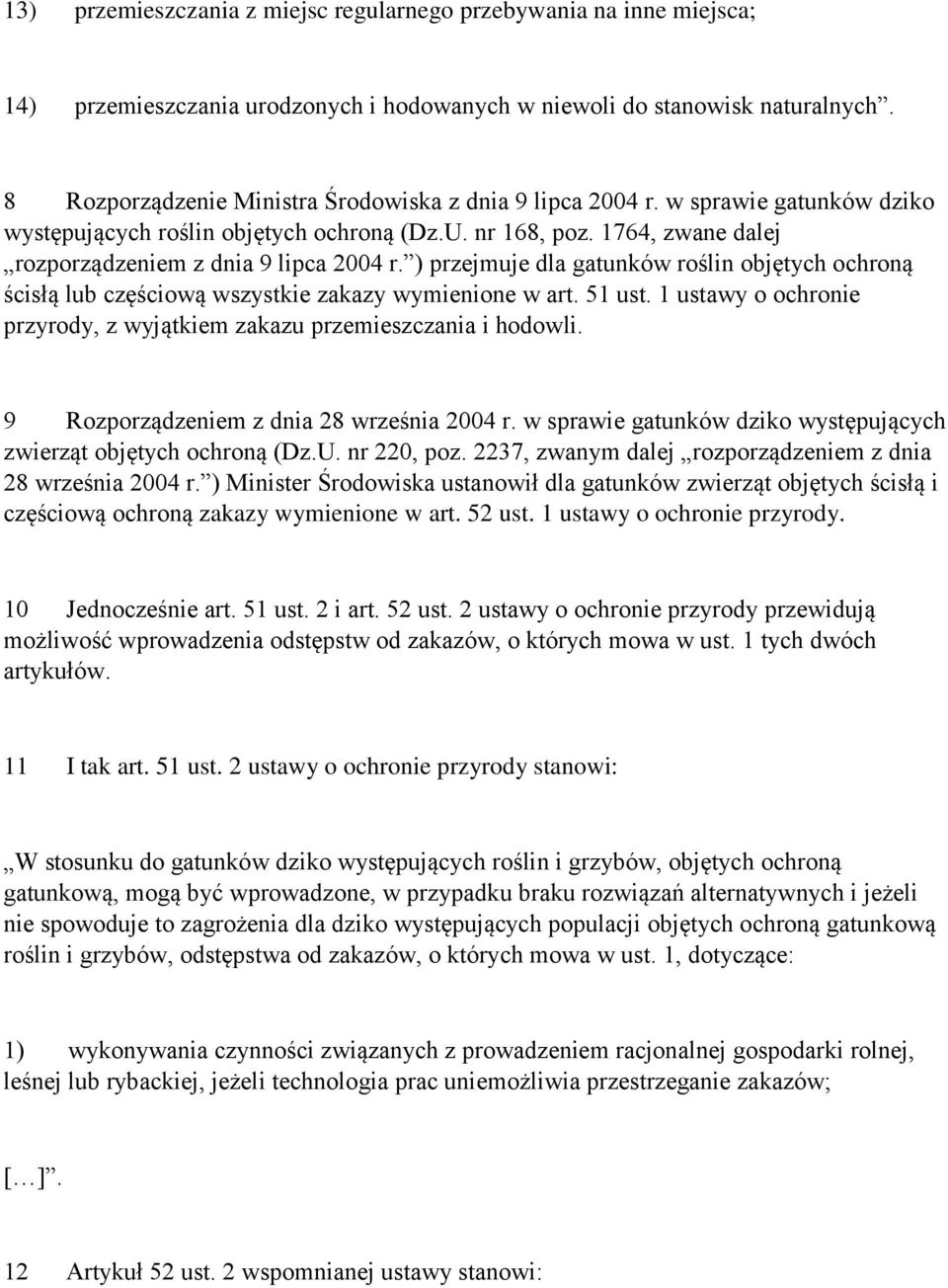 13) przemieszczania z miejsc regularnego przebywania na inne miejsca;

14) przemieszczania urodzonych i hodowanych w niewoli do stanowisk naturalnych”.

8 Rozporządzenie Ministra Środowiska z dnia 9 lipca 2004 r. w sprawie gatunków dziko występujących roślin objętych ochroną (Dz.U. nr 168, poz. 1764, zwane dalej „rozporządzeniem z dnia 9 lipca 2004 r.”) przejmuje dla gatunków roślin objętych ochroną ścisłą lub częściową wszystkie zakazy wymienione w art. 51 ust. 1 ustawy o ochronie przyrody, z wyjątkiem zakazu przemieszczania i hodowli.

9 Rozporządzeniem z dnia 28 września 2004 r. w sprawie gatunków dziko występujących zwierząt objętych ochroną (Dz.U. nr 220, poz. 2237, zwanym dalej „rozporządzeniem z dnia 28 września 2004 r.”) Minister Środowiska ustanowił dla gatunków zwierząt objętych ścisłą i częściową ochroną zakazy wymienione w art. 52 ust. 1 ustawy o ochronie przyrody.

10 Jednocześnie art. 51 ust. 2 i art. 52 ust. 2 ustawy o ochronie przyrody przewidują możliwość wprowadzenia odstępstw od zakazów, o których mowa w ust. 1 tych dwóch artykułów.

11 I tak art. 51 ust. 2 ustawy o ochronie przyrody stanowi:

„W stosunku do gatunków dziko występujących roślin i grzybów, objętych ochroną gatunkową, mogą być wprowadzone, w przypadku braku rozwiązań alternatywnych i jeżeli nie spowoduje to zagrożenia dla dziko występujących populacji objętych ochroną gatunkową roślin i grzybów, odstępstwa od zakazów, o których mowa w ust. 1, dotyczące:

1) wykonywania czynności związanych z prowadzeniem racjonalnej gospodarki rolnej, leśnej lub rybackiej, jeżeli technologia prac uniemożliwia przestrzeganie zakazów;

[…]”.

12 Artykuł 52 ust. 2 wspomnianej ustawy stanowi: